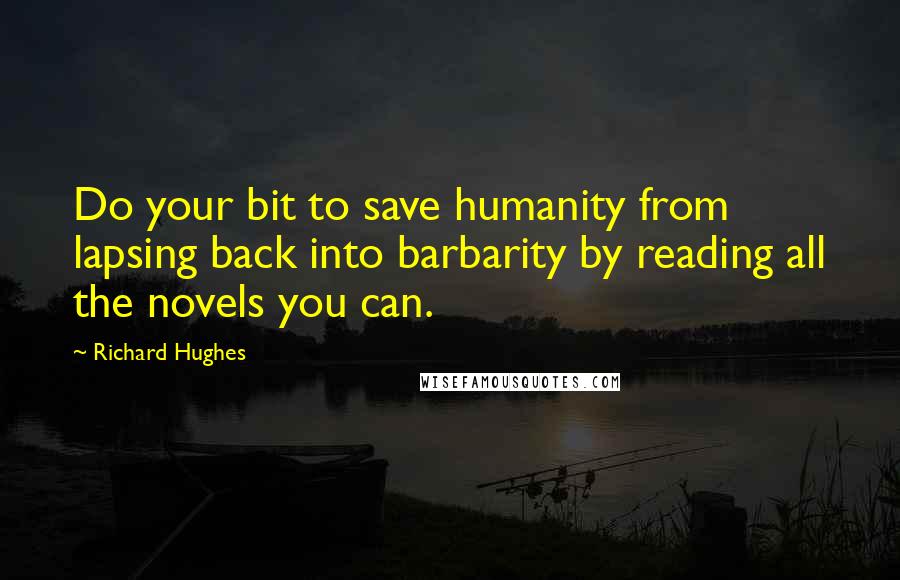 Do your bit to save humanity from lapsing back into barbarity by reading all the novels you can.

~ Richard Hughes

WISEFAMOUSQUOTES.COM